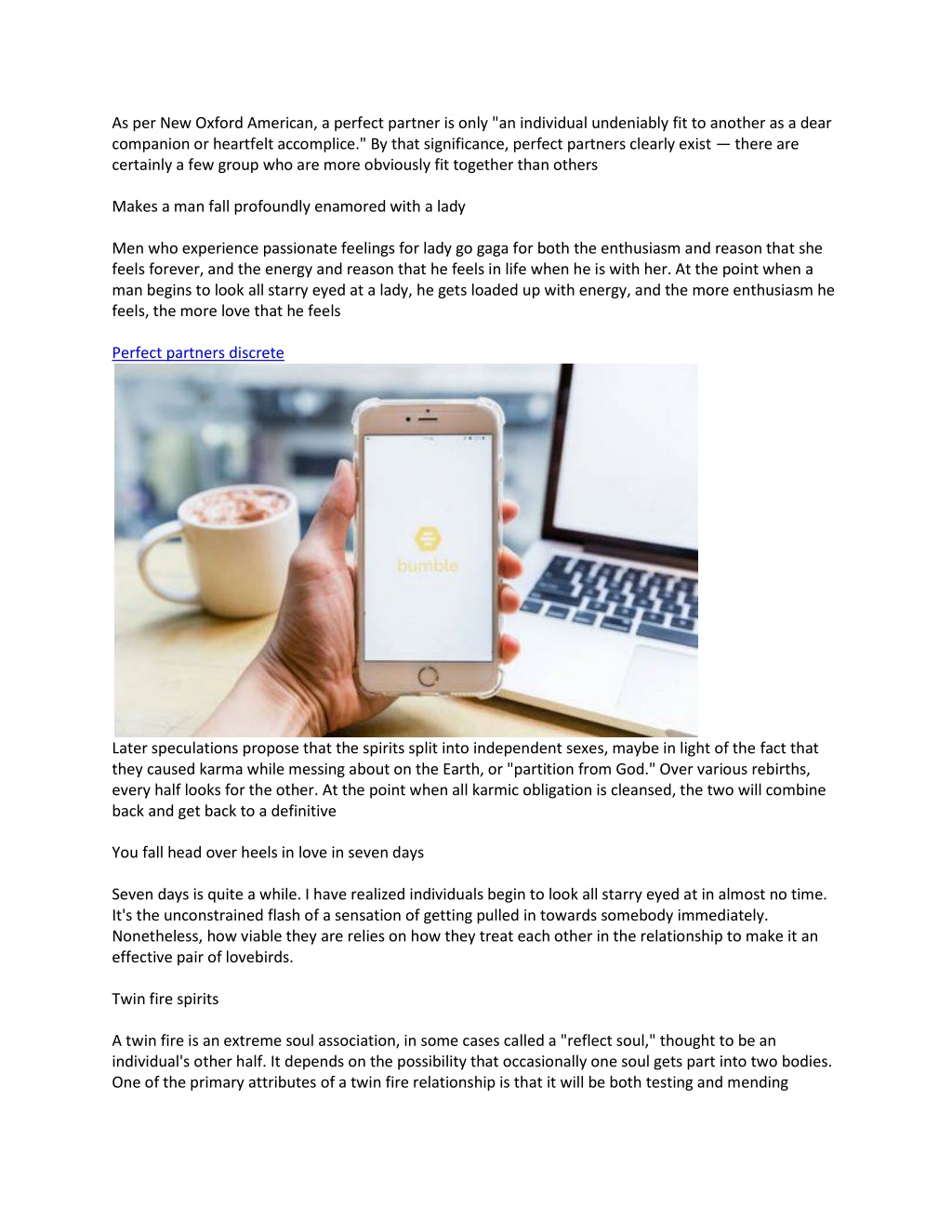 As per New Oxford American, a perfect partner is only "an individual undeniably fit to another as a dear companion or heartfelt accomplice." By that significance, perfect partners clearly exist — there are certainly a few group who are more obviously fit together than others

Makes a man fall profoundly enamored with a lady

Men who experience passionate feelings for lady go gaga for both the enthusiasm and reason that she feels forever, and the energy and reason that he feels in life when he is with her. At the point when a man begins to look all starry eyed at a lady, he gets loaded up with energy, and the more enthusiasm he feels, the more love that he feels

Perfect partners discrete

bumble

Later speculations propose that the spirits split into independent sexes, maybe in light of the fact that they caused karma while messing about on the Earth, or "partition from God." Over various rebirths, every half looks for the other. At the point when all karmic obligation is cleansed, the two will combine back and get back to a definitive

You fall head over heels in love in seven days

Seven days is quite a while. I have realized individuals begin to look all starry eyed at in almost no time. It's the unconstrained flash of a sensation of getting pulled in towards somebody immediately. Nonetheless, how viable they are relies on how they treat each other in the relationship to make it an effective pair of lovebirds.

Twin fire spirits

A twin fire is an extreme soul association, in some cases called a "reflect soul," thought to be an individual's other half. It depends on the possibility that occasionally one soul gets part into two bodies. One of the primary attributes of a twin fire relationship is that it will be both testing and mending